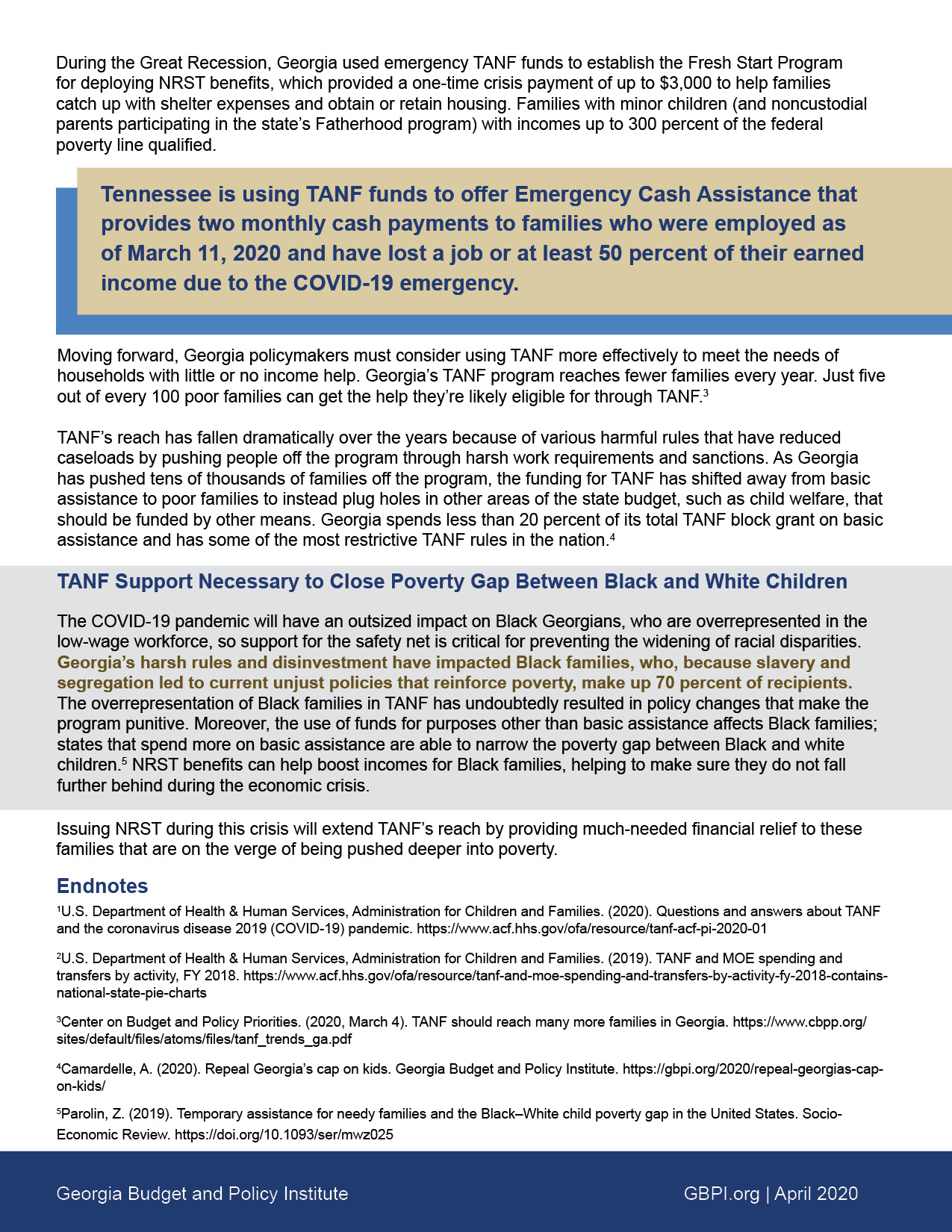 During the Great Recession, Georgia used emergency TANF funds to establish the Fresh Start Program for deploying NRST benefits, which provided a one-time crisis payment of up to $3,000 to help families catch up with shelter expenses and obtain or retain housing. Families with minor children (and noncustodial parents participating in the state's Fatherhood program) with incomes up to 300 percent of the federal poverty line qualified.

Tennessee is using TANF funds to offer Emergency Cash Assistance that provides two monthly cash payments to families who were employed as of March 11, 2020 and have lost a job or at least 50 percent of their earned income due to the COVID-19 emergency.

Moving forward, Georgia policymakers must consider using TANF more effectively to meet the needs of households with little or no income help. Georgia's TANF program reaches fewer families every year. Just five out of every 100 poor families can get the help they're likely eligible for through TANF.$^3$

TANF's reach has fallen dramatically over the years because of various harmful rules that have reduced caseloads by pushing people off the program through harsh work requirements and sanctions. As Georgia has pushed tens of thousands of families off the program, the funding for TANF has shifted away from basic assistance to poor families to instead plug holes in other areas of the state budget, such as child welfare, that should be funded by other means. Georgia spends less than 20 percent of its total TANF block grant on basic assistance and has some of the most restrictive TANF rules in the nation.$^4$

TANF Support Necessary to Close Poverty Gap Between Black and White Children

The COVID-19 pandemic will have an outsized impact on Black Georgians, who are overrepresented in the low-wage workforce, so support for the safety net is critical for preventing the widening of racial disparities. Georgia's harsh rules and disinvestment have impacted Black families, who, because slavery and segregation led to current unjust policies that reinforce poverty, make up 70 percent of recipients. The overrepresentation of Black families in TANF has undoubtedly resulted in policy changes that make the program punitive. Moreover, the use of funds for purposes other than basic assistance affects Black families; states that spend more on basic assistance are able to narrow the poverty gap between Black and white children.$^5$ NRST benefits can help boost incomes for Black families, helping to make sure they do not fall further behind during the economic crisis.

Issuing NRST during this crisis will extend TANF's reach by providing much-needed financial relief to these families that are on the verge of being pushed deeper into poverty.

Endnotes

$^1$U.S. Department of Health & Human Services, Administration for Children and Families. (2020). Questions and answers about TANF and the coronavirus disease 2019 (COVID-19) pandemic. https://www.acf.hhs.gov/ofa/resource/tanf-acf-pi-2020-01

$^2$U.S. Department of Health & Human Services, Administration for Children and Families. (2019). TANF and MOE spending and transfers by activity, FY 2018. https://www.acf.hhs.gov/ofa/resource/tanf-and-moe-spending-and-transfers-by-activity-fy-2018-contains-national-state-pie-charts

$^3$Center on Budget and Policy Priorities. (2020, March 4). TANF should reach many more families in Georgia. https://www.cbpp.org/sites/default/files/atoms/files/tanf_trends_ga.pdf

$^4$Camardelle, A. (2020). Repeal Georgia's cap on kids. Georgia Budget and Policy Institute. https://gbpi.org/2020/repeal-georgias-cap-on-kids/

$^5$Parolin, Z. (2019). Temporary assistance for needy families and the Black–White child poverty gap in the United States. Socio-Economic Review. https://doi.org/10.1093/ser/mwz025

Georgia Budget and Policy Institute

GBPI.org | April 2020